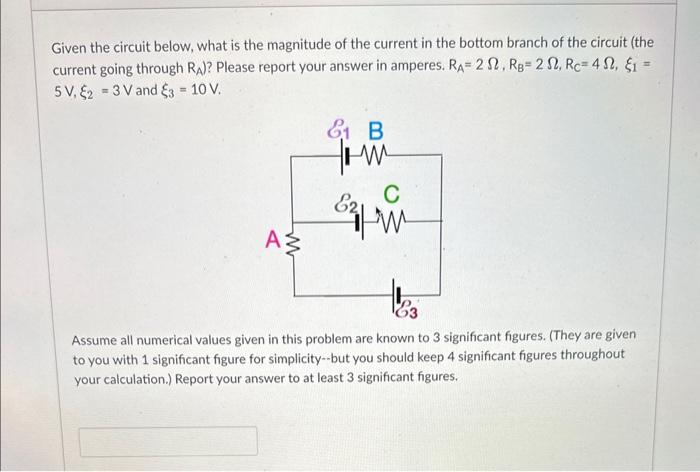 Given the circuit below, what is the magnitude of the current in the bottom branch of the circuit (the current going through $R_A$)? Please report your answer in amperes. $R_A = 2\ \Omega$, $R_B = 2\ \Omega$, $R_C = 4\ \Omega$, $\xi_1 = 5$ V, $\xi_2 = 3$ V and $\xi_3 = 10$ V.

$\mathcal{E}_1$ B

$\mathcal{E}_2$ C

A

$\mathcal{E}_3$

Assume all numerical values given in this problem are known to 3 significant figures. (They are given to you with 1 significant figure for simplicity--but you should keep 4 significant figures throughout your calculation.) Report your answer to at least 3 significant figures.